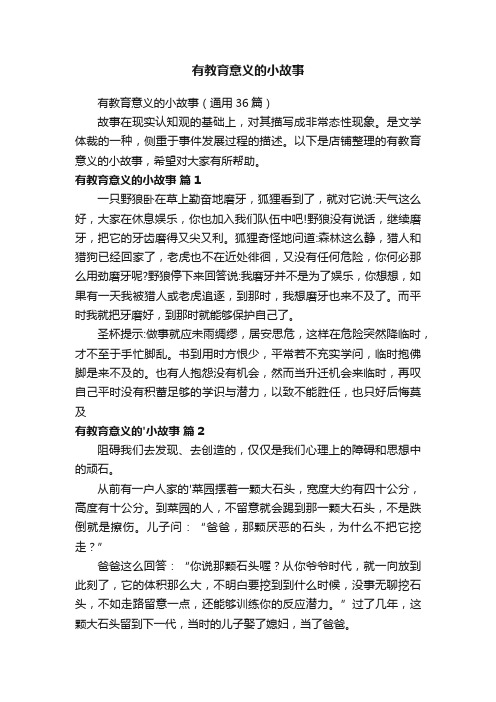 有教育意义的小故事

有教育意义的小故事（通用 36 篇）

故事在现实认知观的基础上，对其描写成非常态性现象。是文学体裁的一种，侧重于事件发展过程的描述。以下是店铺整理的有教育意义的小故事，希望对大家有所帮助。

有教育意义的小故事 篇 1

一只野狼卧在草上勤奋地磨牙，狐狸看到了，就对它说:天气这么好，大家在休息娱乐，你也加入我们队伍中吧!野狼没有说话，继续磨牙，把它的牙齿磨得又尖又利。狐狸奇怪地问道:森林这么静，猎人和猎狗已经回家了，老虎也不在近处徘徊，又没有任何危险，你何必那么用劲磨牙呢?野狼停下来回答说:我磨牙并不是为了娱乐，你想想，如果有一天我被猎人或老虎追逐，到那时，我想磨牙也来不及了。而平时我就把牙磨好，到那时就能够保护自己了。

圣杯提示:做事就应未雨绸缪，居安思危，这样在危险突然降临时，才不至于手忙脚乱。书到用时方恨少，平常若不充实学问，临时抱佛脚是来不及的。也有人抱怨没有机会，然而当升迁机会来临时，再叹自己平时没有积蓄足够的学识与潜力，以致不能胜任，也只好后悔莫及

有教育意义的'小故事 篇 2

阻碍我们去发现、去创造的，仅仅是我们心理上的障碍和思想中的顽石。

从前有一户人家的'菜园摆着一颗大石头，宽度大约有四十公分，高度有十公分。到菜园的人，不留意就会踢到那一颗大石头，不是跌倒就是擦伤。儿子问：“爸爸，那颗厌恶的石头，为什么不把它挖走？”

爸爸这么回答：“你说那颗石头喔？从你爷爷时代，就一向放到此刻了，它的体积那么大，不明白要挖到到什么时候，没事无聊挖石头，不如走路留意一点，还能够训练你的反应潜力。”过了几年，这颗大石头留到下一代，当时的儿子娶了媳妇，当了爸爸。